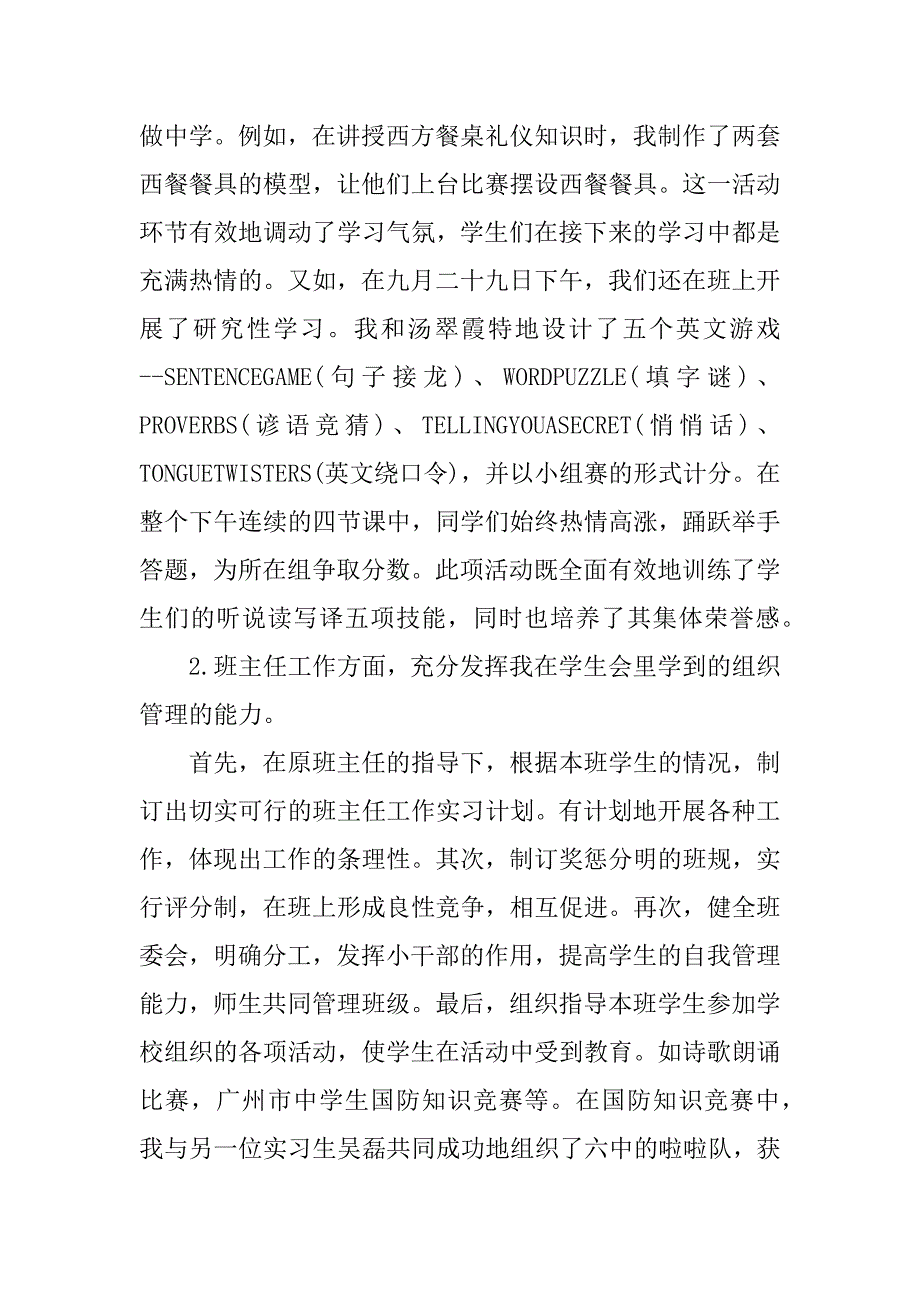 做中学。例如，在讲授西方餐桌礼仪知识时，我制作了两套西餐餐具的模型，让他们上台比赛摆设西餐餐具。这一活动环节有效地调动了学习气氛，学生们在接下来的学习中都是充满热情的。又如，在九月二十九日下午，我们还在班上开展了研究性学习。我和汤翠霞特地设计了五个英文游戏--SENTENCEGAME(句子接龙)、WORDPUZZLE(填字谜)、PROVERBS(谚语竞猜)、TELLINGYOUASECRET(悄悄话)、TONGUETWISTERS(英文绕口令)，并以小组赛的形式计分。在整个下午连续的四节课中，同学们始终热情高涨，踊跃举手答题，为所在组争取分数。此项活动既全面有效地训练了学生们的听说读写译五项技能，同时也培养了其集体荣誉感。

2.班主任工作方面，充分发挥我在学生会里学到的组织管理的能力。

首先，在原班主任的指导下，根据本班学生的情况，制订出切实可行的班主任工作实习计划。有计划地开展各种工作，体现出工作的条理性。其次，制订奖惩分明的班规，实行评分制，在班上形成良性竞争，相互促进。再次，健全班委会，明确分工，发挥小干部的作用，提高学生的自我管理能力，师生共同管理班级。最后，组织指导本班学生参加学校组织的各项活动，使学生在活动中受到教育。如诗歌朗诵比赛，广州市中学生国防知识竞赛等。在国防知识竞赛中，我与另一位实习生吴磊共同成功地组织了六中的啦啦队，获